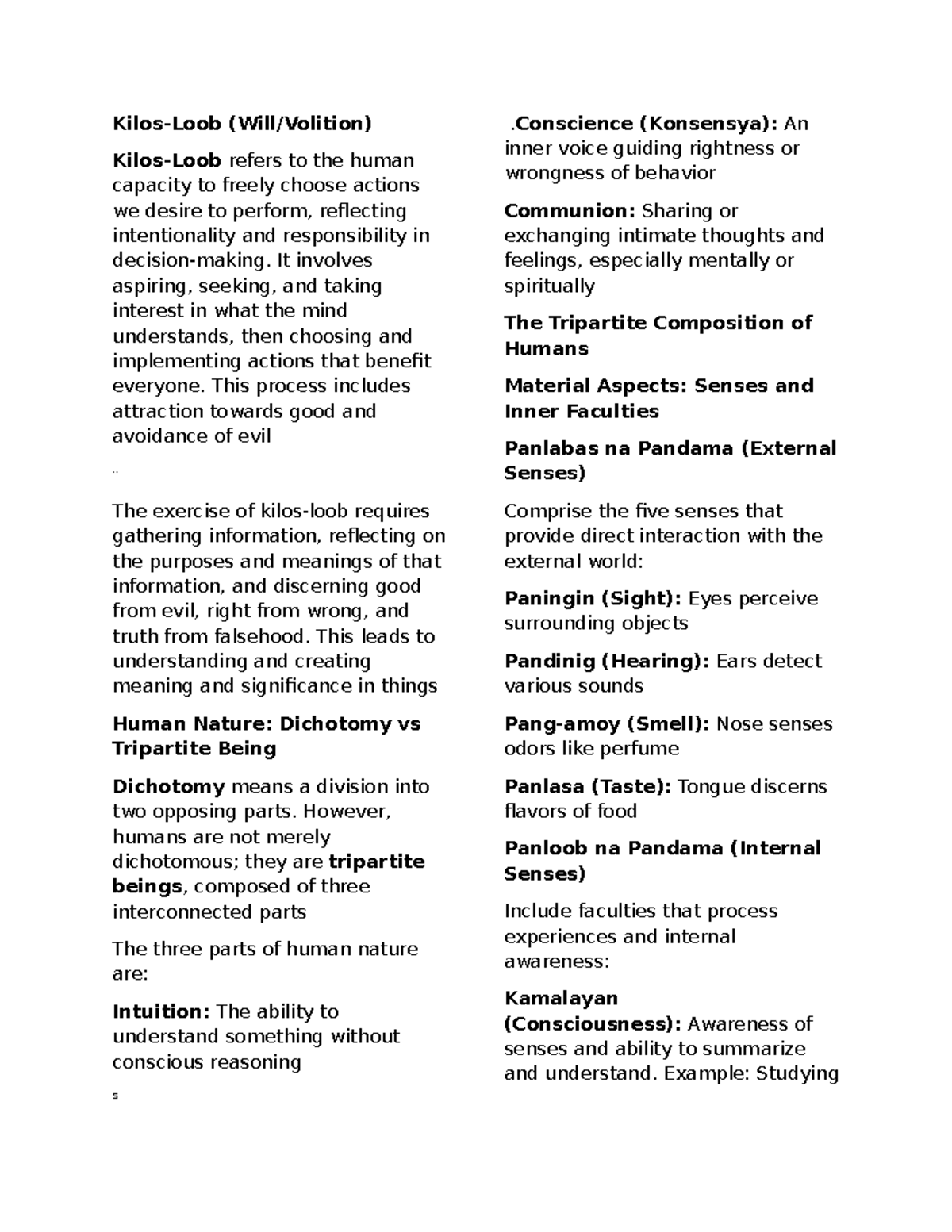 Kilos-Loob (Will/Volition)

Kilos-Loob refers to the human capacity to freely choose actions we desire to perform, reflecting intentionality and responsibility in decision-making. It involves aspiring, seeking, and taking interest in what the mind understands, then choosing and implementing actions that benefit everyone. This process includes attraction towards good and avoidance of evil

..

The exercise of kilos-loob requires gathering information, reflecting on the purposes and meanings of that information, and discerning good from evil, right from wrong, and truth from falsehood. This leads to understanding and creating meaning and significance in things

Human Nature: Dichotomy vs Tripartite Being

Dichotomy means a division into two opposing parts. However, humans are not merely dichotomous; they are tripartite beings, composed of three interconnected parts

The three parts of human nature are:

Intuition: The ability to understand something without conscious reasoning

s

.Conscience (Konsensya): An inner voice guiding rightness or wrongness of behavior

Communion: Sharing or exchanging intimate thoughts and feelings, especially mentally or spiritually

The Tripartite Composition of Humans

Material Aspects: Senses and Inner Faculties

Panlabas na Pandama (External Senses)

Comprise the five senses that provide direct interaction with the external world:

Paningin (Sight): Eyes perceive surrounding objects

Pandinig (Hearing): Ears detect various sounds

Pang-amoy (Smell): Nose senses odors like perfume

Panlasa (Taste): Tongue discerns flavors of food

Panloob na Pandama (Internal Senses)

Include faculties that process experiences and internal awareness:

Kamalayan (Consciousness): Awareness of senses and ability to summarize and understand. Example: Studying